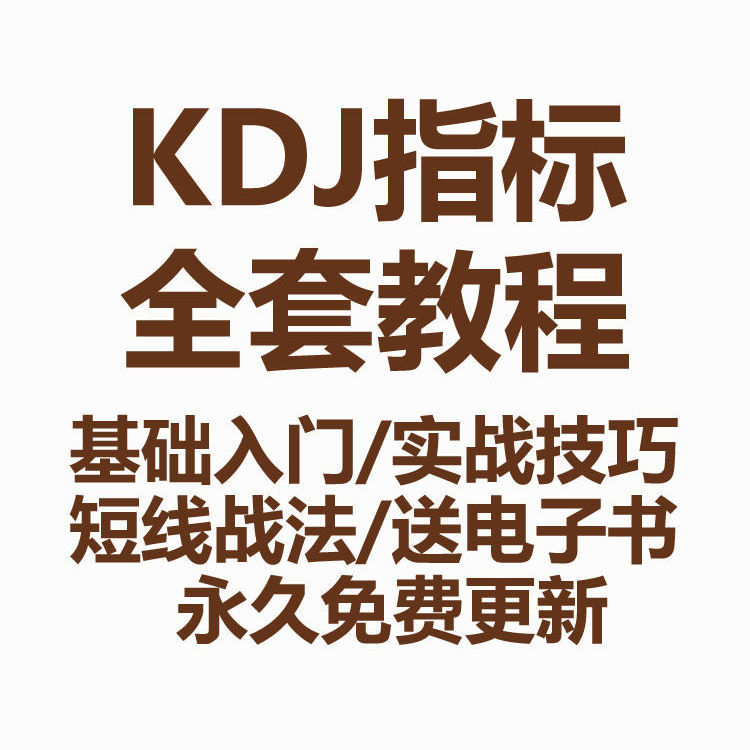 KDJ指标
全套教程

基础入门/实战技巧
短线战法/送电子书
永久免费更新